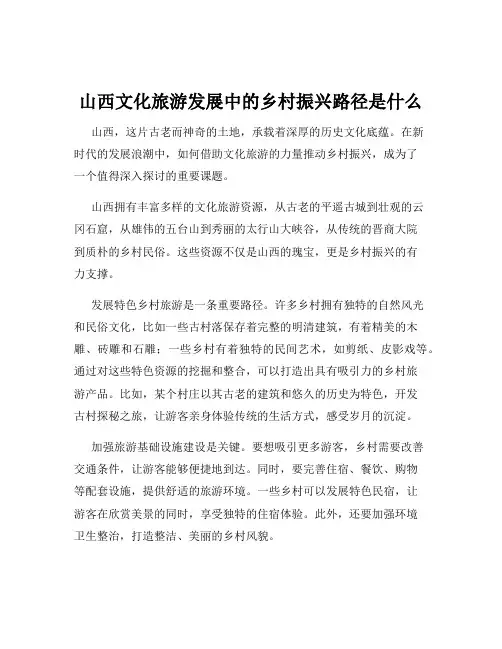 山西文化旅游发展中的乡村振兴路径是什么

山西，这片古老而神奇的土地，承载着深厚的历史文化底蕴。在新时代的发展浪潮中，如何借助文化旅游的力量推动乡村振兴，成为了一个值得深入探讨的重要课题。

山西拥有丰富多样的文化旅游资源，从古老的平遥古城到壮观的云冈石窟，从雄伟的五台山到秀丽的太行山大峡谷，从传统的晋商大院到质朴的乡村民俗。这些资源不仅是山西的瑰宝，更是乡村振兴的有力支撑。

发展特色乡村旅游是一条重要路径。许多乡村拥有独特的自然风光和民俗文化，比如一些古村落保存着完整的明清建筑，有着精美的木雕、砖雕和石雕；一些乡村有着独特的民间艺术，如剪纸、皮影戏等。通过对这些特色资源的挖掘和整合，可以打造出具有吸引力的乡村旅游产品。比如，某个村庄以其古老的建筑和悠久的历史为特色，开发古村探秘之旅，让游客亲身体验传统的生活方式，感受岁月的沉淀。

加强旅游基础设施建设是关键。要想吸引更多游客，乡村需要改善交通条件，让游客能够便捷地到达。同时，要完善住宿、餐饮、购物等配套设施，提供舒适的旅游环境。一些乡村可以发展特色民宿，让游客在欣赏美景的同时，享受独特的住宿体验。此外，还要加强环境卫生整治，打造整洁、美丽的乡村风貌。